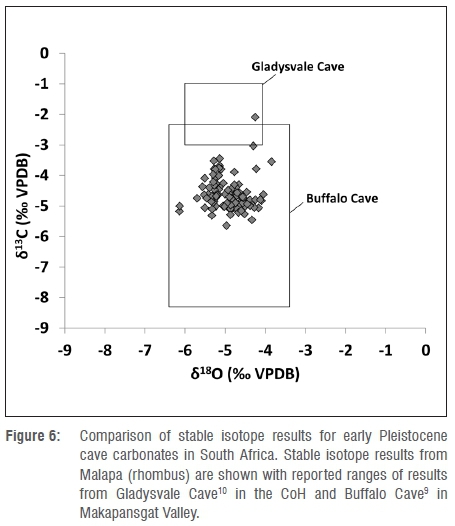 0
-1
-2
-3
-4
-5
-6
-7
-8
-9

$\delta^{13}C$ (‰ VPDB)

Gladysvale Cave

Buffalo Cave

-9 -8 -7 -6 -5 -4 -3 -2 -1 0

$\delta^{18}O$ (‰ VPDB)

Figure 6: Comparison of stable isotope results for early Pleistocene cave carbonates in South Africa. Stable isotope results from Malapa (rhombus) are shown with reported ranges of results from Gladysvale Cave$^{10}$ in the CoH and Buffalo Cave$^{9}$ in Makapansgat Valley.